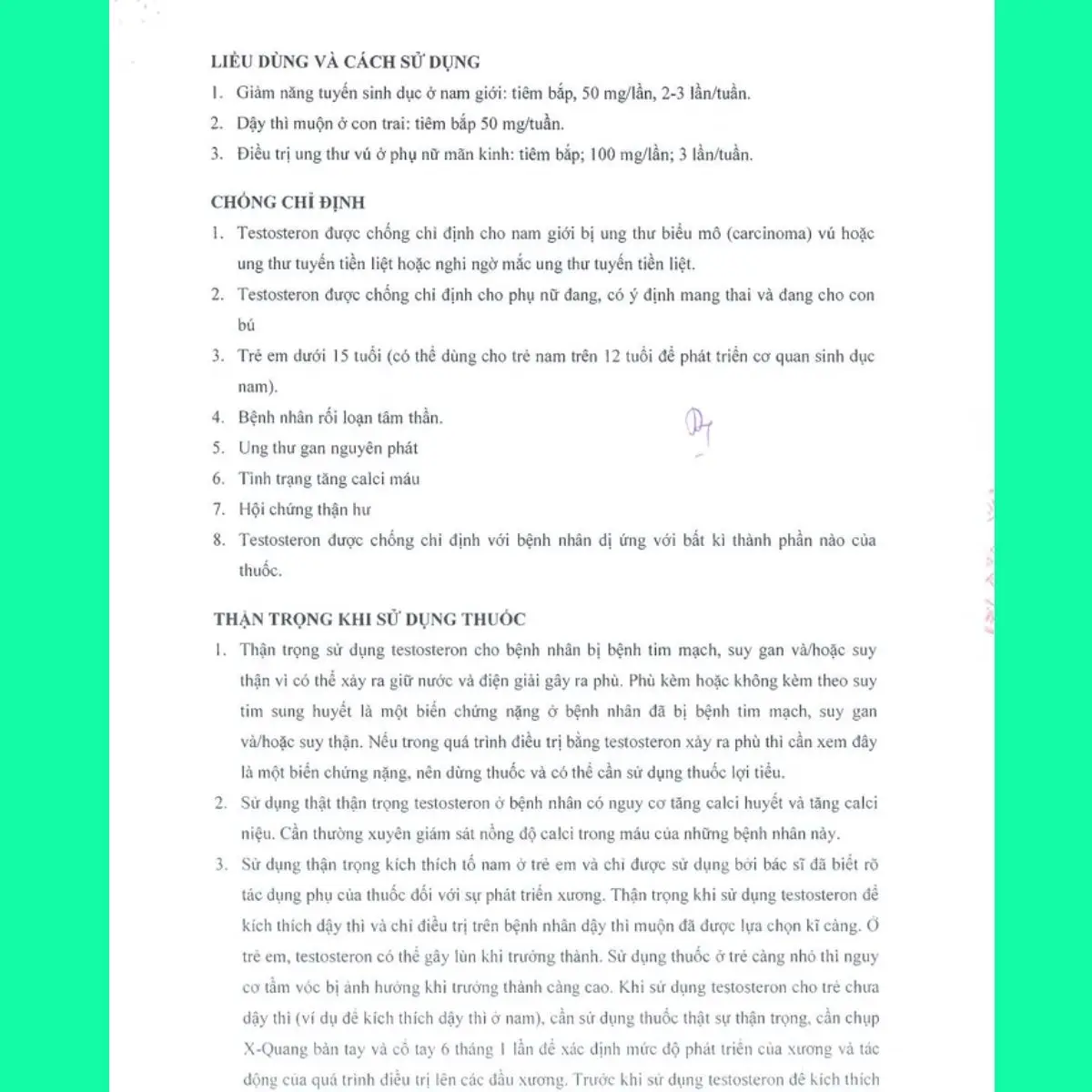 LIỀU DÙNG VÀ CÁCH SỬ DỤNG

1. Giảm năng tuyến sinh dục ở nam giới: tiêm bắp, 50 mg/lần, 2-3 lần/tuần.
2. Dậy thì muộn ở con trai: tiêm bắp 50 mg/tuần.
3. Điều trị ung thư vú ở phụ nữ mãn kinh: tiêm bắp; 100 mg/lần; 3 lần/tuần.

CHỐNG CHỈ ĐỊNH

1. Testosteron được chống chỉ định cho nam giới bị ung thư biểu mô (carcinoma) vú hoặc ung thư tuyến tiền liệt hoặc nghi ngờ mắc ung thư tuyến tiền liệt.
2. Testosteron được chống chỉ định cho phụ nữ đang, có ý định mang thai và đang cho con bú
3. Trẻ em dưới 15 tuổi (có thể dùng cho trẻ nam trên 12 tuổi để phát triển cơ quan sinh dục nam).
4. Bệnh nhân rối loạn tâm thần.
5. Ung thư gan nguyên phát
6. Tình trạng tăng calci máu
7. Hội chứng thận hư
8. Testosteron được chống chỉ định với bệnh nhân dị ứng với bất kì thành phần nào của thuốc.

THẬN TRỌNG KHI SỬ DỤNG THUỐC

1. Thận trọng sử dụng testosteron cho bệnh nhân bị bệnh tim mạch, suy gan và/hoặc suy thận vì có thể xảy ra giữ nước và điện giải gây ra phù. Phù kèm hoặc không kèm theo suy tim sung huyết là một biến chứng nặng ở bệnh nhân đã bị bệnh tim mạch, suy gan và/hoặc suy thận. Nếu trong quá trình điều trị bằng testosteron xảy ra phù thì cần xem đây là một biến chứng nặng, nên dừng thuốc và có thể cần sử dụng thuốc lợi tiểu.
2. Sử dụng thật thận trọng testosteron ở bệnh nhân có nguy cơ tăng calci huyết và tăng calci niệu. Cần thường xuyên giám sát nồng độ calci trong máu của những bệnh nhân này.
3. Sử dụng thận trọng kích thích tố nam ở trẻ em và chỉ được sử dụng bởi bác sĩ đã biết rõ tác dụng phụ của thuốc đối với sự phát triển xương. Thận trọng khi sử dụng testosteron để kích thích dậy thì và chỉ điều trị trên bệnh nhân dậy thì muộn đã được lựa chọn kĩ càng. Ở trẻ em, testosteron có thể gây lùn khi trưởng thành. Sử dụng thuốc ở trẻ càng nhỏ thì nguy cơ tầm vóc bị ảnh hưởng khi trưởng thành càng cao. Khi sử dụng testosteron cho trẻ chưa dậy thì (ví dụ để kích thích dậy thì ở nam), cần sử dụng thuốc thật sự thận trọng, cần chụp X-Quang bàn tay và cổ tay 6 tháng 1 lần để xác định mức độ phát triển của xương và tác động của quá trình điều trị lên các đầu xương. Trước khi sử dụng testosteron để kích thích